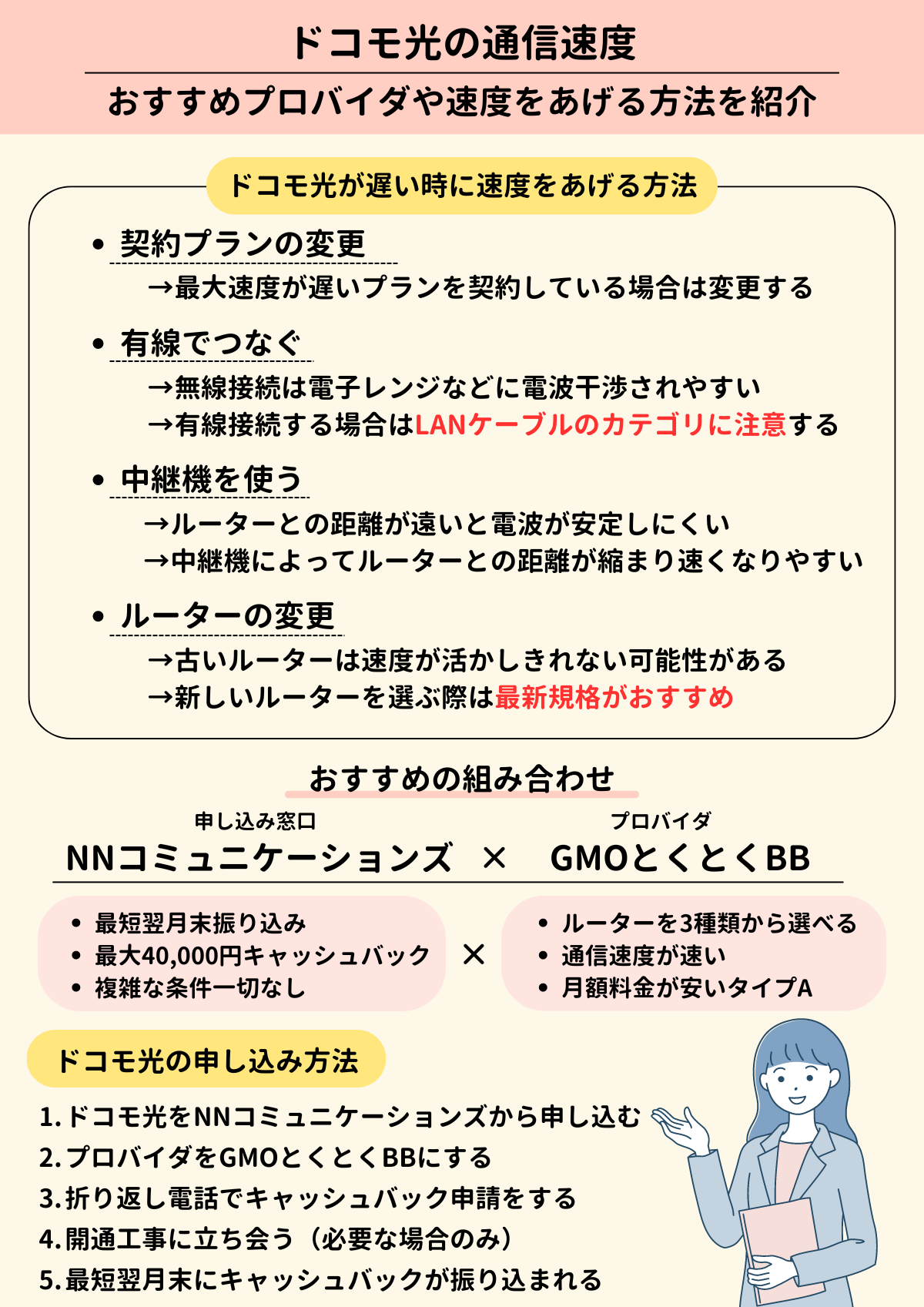 ドコモ光の通信速度

おすすめプロバイダや速度をあげる方法を紹介

ドコモ光が遅い時に速度をあげる方法

• 契約プランの変更
→最大速度が遅いプランを契約している場合は変更する

• 有線でつなぐ
→無線接続は電子レンジなどに電波干渉されやすい
→有線接続する場合はLANケーブルのカテゴリに注意する

• 中継機を使う
→ルーターとの距離が遠いと電波が安定しにくい
→中継機によってルーターとの距離が縮まり速くなりやすい

• ルーターの変更
→古いルーターは速度が活かしきれない可能性がある
→新しいルーターを選ぶ際は最新規格がおすすめ

おすすめの組み合わせ

申し込み窓口
NNコミュニケーションズ × プロバイダ
GMOとくとくBB

• 最短翌月末振り込み
• 最大40,000円キャッシュバック
• 複雑な条件一切なし

×

• ルーターを3種類から選べる
• 通信速度が速い
• 月額料金が安いタイプA

ドコモ光の申し込み方法

1. ドコモ光をNNコミュニケーションズから申し込む
2. プロバイダをGMOとくとくBBにする
3. 折り返し電話でキャッシュバック申請をする
4. 開通工事に立ち会う（必要な場合のみ）
5. 最短翌月末にキャッシュバックが振り込まれる